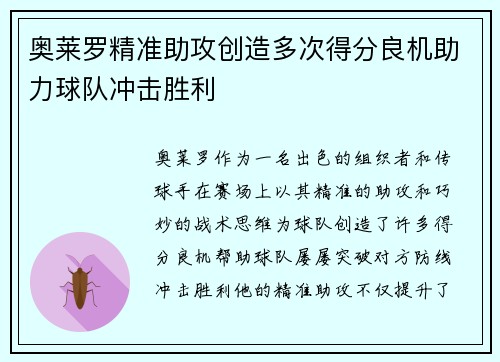 奥莱罗精准助攻创造多次得分良机助力球队冲击胜利

奥莱罗作为一名出色的组织者和传球手在赛场上以其精准的助攻和巧妙的战术思维为球队创造了许多得分良机帮助球队屡屡突破对方防线冲击胜利他的精准助攻不仅提升了